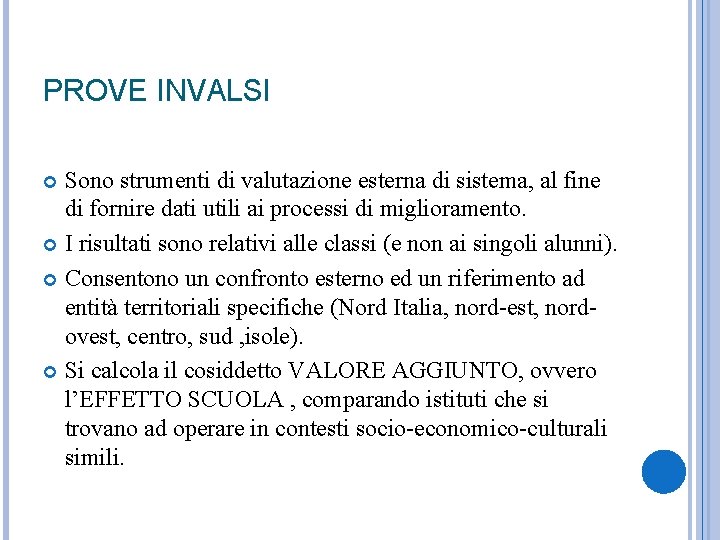 PROVE INVALSI

Sono strumenti di valutazione esterna di sistema, al fine di fornire dati utili ai processi di miglioramento.

I risultati sono relativi alle classi (e non ai singoli alunni).

Consentono un confronto esterno ed un riferimento ad entità territoriali specifiche (Nord Italia, nord-est, nord-ovest, centro, sud ,isole).

Si calcola il cosiddetto VALORE AGGIUNTO, ovvero l'EFFETTO SCUOLA , comparando istituti che si trovano ad operare in contesti socio-economico-culturali simili.